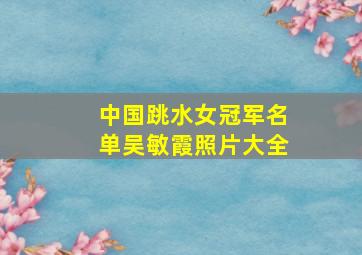 中国跳水女冠军名单吴敏霞照片大全